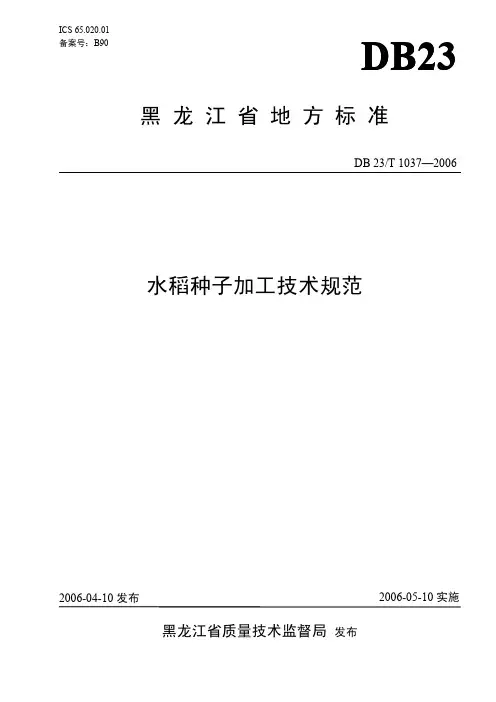 ICS 65.020.01
备案号：B90

DB23

黑龙江省地方标准

DB 23/T 1037—2006

水稻种子加工技术规范

2006-04-10发布 2006-05-10实施

黑龙江省质量技术监督局 发布